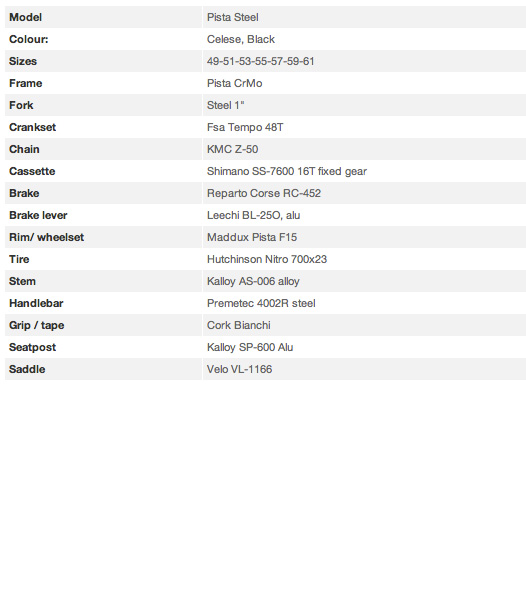 | Model | Pista Steel |
|---|---|
| Colour: | Celese, Black |
| Sizes | 49-51-53-55-57-59-61 |
| Frame | Pista CrMo |
| Fork | Steel 1" |
| Crankset | Fsa Tempo 48T |
| Chain | KMC Z-50 |
| Cassette | Shimano SS-7600 16T fixed gear |
| Brake | Reparto Corse RC-452 |
| Brake lever | Leechi BL-25O, alu |
| Rim/ wheelset | Maddux Pista F15 |
| Tire | Hutchinson Nitro 700x23 |
| Stem | Kalloy AS-006 alloy |
| Handlebar | Premetec 4002R steel |
| Grip / tape | Cork Bianchi |
| Seatpost | Kalloy SP-600 Alu |
| Saddle | Velo VL-1166 |